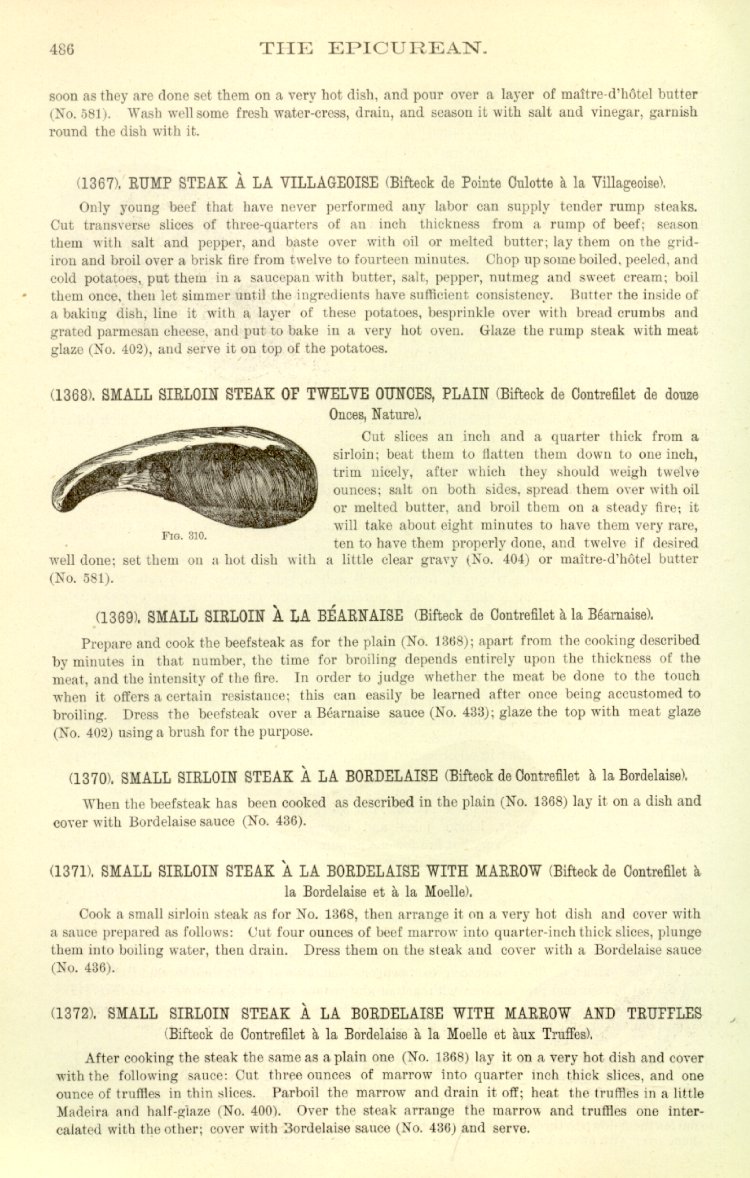 486 THE EPICUREAN.

soon as they are done set them on a very hot dish, and pour over a layer of maître-d'hôtel butter (No. 581). Wash well some fresh water-cress, drain, and season it with salt and vinegar, garnish round the dish with it.

(1367). RUMP STEAK À LA VILLAGEOISE (Bifteck de Pointe Culotte à la Villageoise).

Only young beef that have never performed any labor can supply tender rump steaks. Cut transverse slices of three-quarters of an inch thickness from a rump of beef; season them with salt and pepper, and baste over with oil or melted butter; lay them on the gridiron and broil over a brisk fire from twelve to fourteen minutes. Chop up some boiled, peeled, and cold potatoes, put them in a saucepan with butter, salt, pepper, nutmeg and sweet cream; boil them once, then let simmer until the ingredients have sufficient consistency. Butter the inside of a baking dish, line it with a layer of these potatoes, besprinkle over with bread crumbs and grated parmesan cheese, and put to bake in a very hot oven. Glaze the rump steak with meat glaze (No. 402), and serve it on top of the potatoes.

(1368). SMALL SIRLOIN STEAK OF TWELVE OUNCES, PLAIN (Bifteck de Contrefilet de douze Onces, Nature).

FIG. 310.

Cut slices an inch and a quarter thick from a sirloin; beat them to flatten them down to one inch, trim nicely, after which they should weigh twelve ounces; salt on both sides, spread them over with oil or melted butter, and broil them on a steady fire; it will take about eight minutes to have them very rare, ten to have them properly done, and twelve if desired well done; set them on a hot dish with a little clear gravy (No. 404) or maître-d'hôtel butter (No. 581).

(1369). SMALL SIRLOIN À LA BÉARNAISE (Bifteck de Contrefilet à la Béarnaise).

Prepare and cook the beefsteak as for the plain (No. 1368); apart from the cooking described by minutes in that number, the time for broiling depends entirely upon the thickness of the meat, and the intensity of the fire. In order to judge whether the meat be done to the touch when it offers a certain resistance; this can easily be learned after once being accustomed to broiling. Dress the beefsteak over a Béarnaise sauce (No. 433); glaze the top with meat glaze (No. 402) using a brush for the purpose.

(1370). SMALL SIRLOIN STEAK À LA BORDELAISE (Bifteck de Contrefilet à la Bordelaise).

When the beefsteak has been cooked as described in the plain (No. 1368) lay it on a dish and cover with Bordelaise sauce (No. 436).

(1371). SMALL SIRLOIN STEAK À LA BORDELAISE WITH MARROW (Bifteck de Contrefilet à la Bordelaise et à la Moelle).

Cook a small sirloin steak as for No. 1368, then arrange it on a very hot dish and cover with a sauce prepared as follows: Cut four ounces of beef marrow into quarter-inch thick slices, plunge them into boiling water, then drain. Dress them on the steak and cover with a Bordelaise sauce (No. 436).

(1372). SMALL SIRLOIN STEAK À LA BORDELAISE WITH MARROW AND TRUFFLES (Bifteck de Contrefilet à la Bordelaise à la Moelle et àux Truffes).

After cooking the steak the same as a plain one (No. 1368) lay it on a very hot dish and cover with the following sauce: Cut three ounces of marrow into quarter inch thick slices, and one ounce of truffles in thin slices. Parboil the marrow and drain it off; heat the truffles in a little Madeira and half-glaze (No. 400). Over the steak arrange the marrow and truffles one intercalated with the other; cover with Bordelaise sauce (No. 436) and serve.